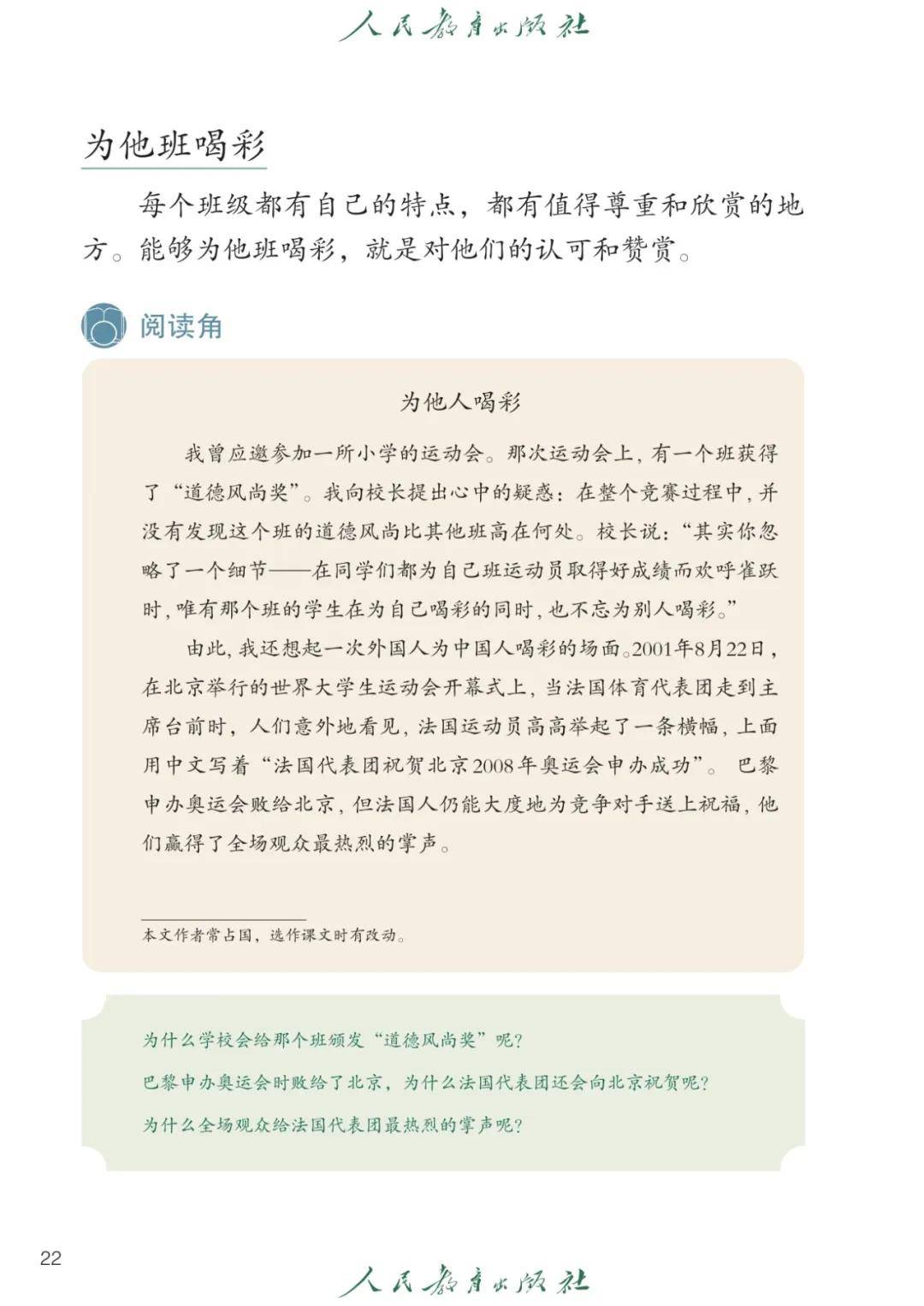 人民教育出版社

为他班喝彩

每个班级都有自己的特点，都有值得尊重和欣赏的地方。能够为他班喝彩，就是对他们的认可和赞赏。

阅读角

为他人喝彩

我曾应邀参加一所小学的运动会。那次运动会上，有一个班获得了“道德风尚奖”。我向校长提出心中的疑惑：在整个竞赛过程中，并没有发现这个班的道德风尚比其他班高在何处。校长说：“其实你忽略了一个细节——在同学们都为自己班运动员取得好成绩而欢呼雀跃时，唯有那个班的学生在为自己喝彩的同时，也不忘为别人喝彩。”

由此，我还想起一次外国人为中国人喝彩的场面。2001年8月22日，在北京举行的世界大学生运动会开幕式上，当法国体育代表团走到主席台前时，人们意外地看见，法国运动员高高举起了一条横幅，上面用中文写着“法国代表团祝贺北京2008年奥运会申办成功”。巴黎申办奥运会败给北京，但法国人仍能大度地为竞争对手送上祝福，他们赢得了全场观众最热烈的掌声。

本文作者常占国，选作课文时有改动。

为什么学校会给那个班颁发“道德风尚奖”呢？
巴黎申办奥运会时败给了北京，为什么法国代表团还会向北京祝贺呢？
为什么全场观众给法国代表团最热烈的掌声呢？

22

人民教育出版社